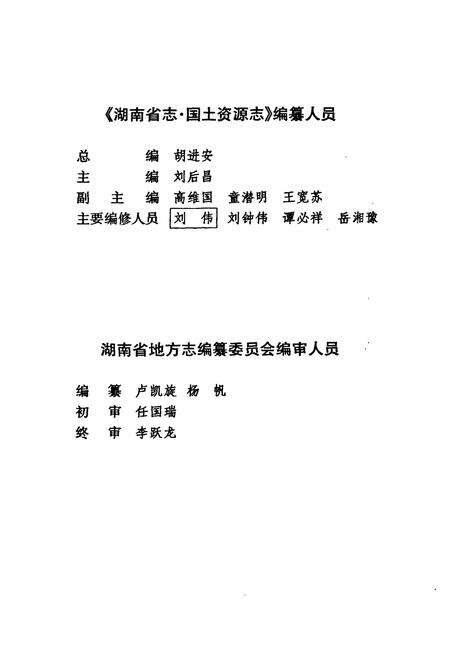 《湖南省志·国土资源志》编纂人员

总　　编　胡进安
主　　编　刘后昌
副 主 编　高维国　童潜明　王宽苏
主要编修人员　刘　伟　刘钟伟　谭必祥　岳湘豫

湖南省地方志编纂委员会编审人员

编　纂　卢凯旋　杨　帆
初　审　任国瑞
终　审　李跃龙